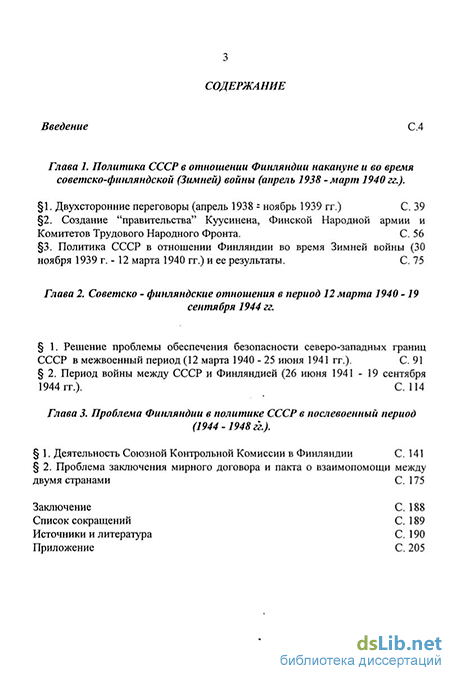 3

СОДЕРЖАНИЕ

Введение С.4

Глава 1. Политика СССР в отношении Финляндии накануне и во время советско-финляндской (Зимней) войны (апрель 1938 - март 1940 гг.).

§1. Двухсторонние переговоры (апрель 1938 - ноябрь 1939 гг.) С. 39
§2. Создание "правительства" Куусинена, Финской Народной армии и Комитетов Трудового Народного Фронта. С. 56
§3. Политика СССР в отношении Финляндии во время Зимней войны (30 ноября 1939 г. - 12 марта 1940 гг.) и ее результаты. С. 75

Глава 2. Советско - финляндские отношения в период 12 марта 1940 - 19 сентября 1944 гг.

§ 1. Решение проблемы обеспечения безопасности северо-западных границ СССР в межвоенный период (12 марта 1940 - 25 июня 1941 гг.). С. 91
§ 2. Период войны между СССР и Финляндией (26 июня 1941 - 19 сентября 1944 гг.). С. 114

Глава 3. Проблема Финляндии в политике СССР в послевоенный период (1944 - 1948 гг.).

§ 1. Деятельность Союзной Контрольной Комиссии в Финляндии С. 141
§ 2. Проблема заключения мирного договора и пакта о взаимопомощи между двумя странами С. 175

Заключение С. 188
Список сокращений С. 189
Источники и литература С. 190
Приложение С. 205

dsLib.net
библиотека диссертаций